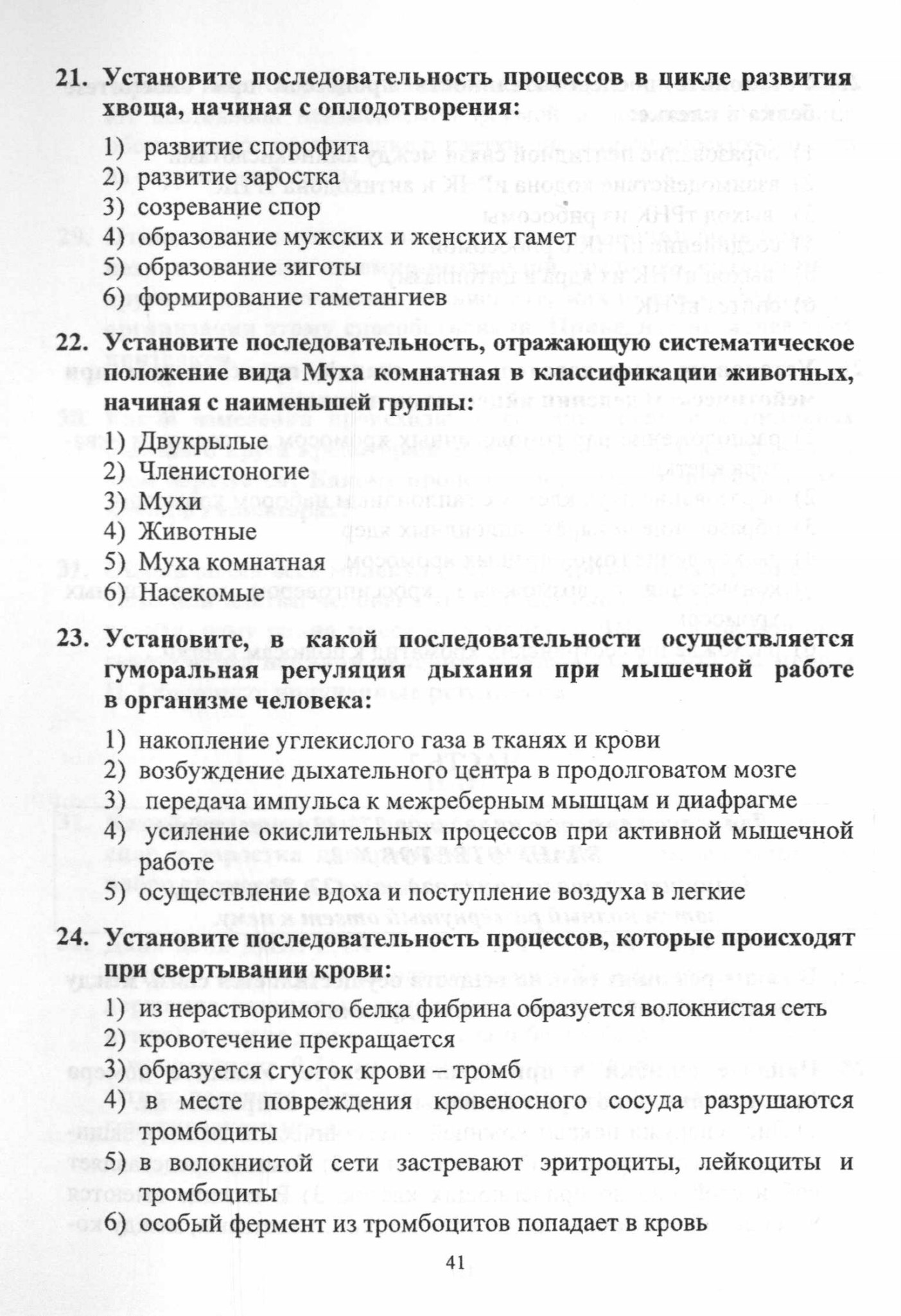 21. Установите последовательность процессов в цикле развития хвоща, начиная с оплодотворения:

1) развитие спорофита
2) развитие заростка
3) созревание спор
4) образование мужских и женских гамет
5) образование зиготы
6) формирование гаметангиев

22. Установите последовательность, отражающую систематическое положение вида Муха комнатная в классификации животных, начиная с наименьшей группы:

1) Двукрылые
2) Членистоногие
3) Мухи
4) Животные
5) Муха комнатная
6) Насекомые

23. Установите, в какой последовательности осуществляется гуморальная регуляция дыхания при мышечной работе в организме человека:

1) накопление углекислого газа в тканях и крови
2) возбуждение дыхательного центра в продолговатом мозге
3) передача импульса к межреберным мышцам и диафрагме
4) усиление окислительных процессов при активной мышечной работе
5) осуществление вдоха и поступление воздуха в легкие

24. Установите последовательность процессов, которые происходят при свертывании крови:

1) из нерастворимого белка фибрина образуется волокнистая сеть
2) кровотечение прекращается
3) образуется сгусток крови – тромб
4) в месте повреждения кровеносного сосуда разрушаются тромбоциты
5) в волокнистой сети застревают эритроциты, лейкоциты и тромбоциты
6) особый фермент из тромбоцитов попадает в кровь

41